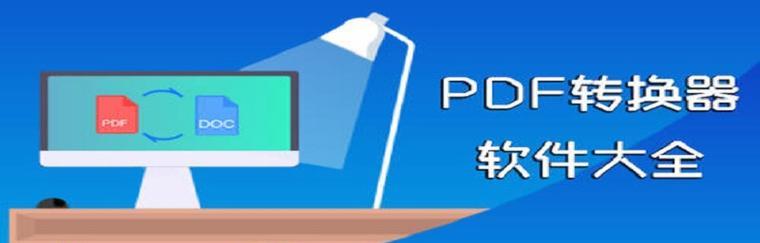 PDF
DOC
PDF转换器
软件大全